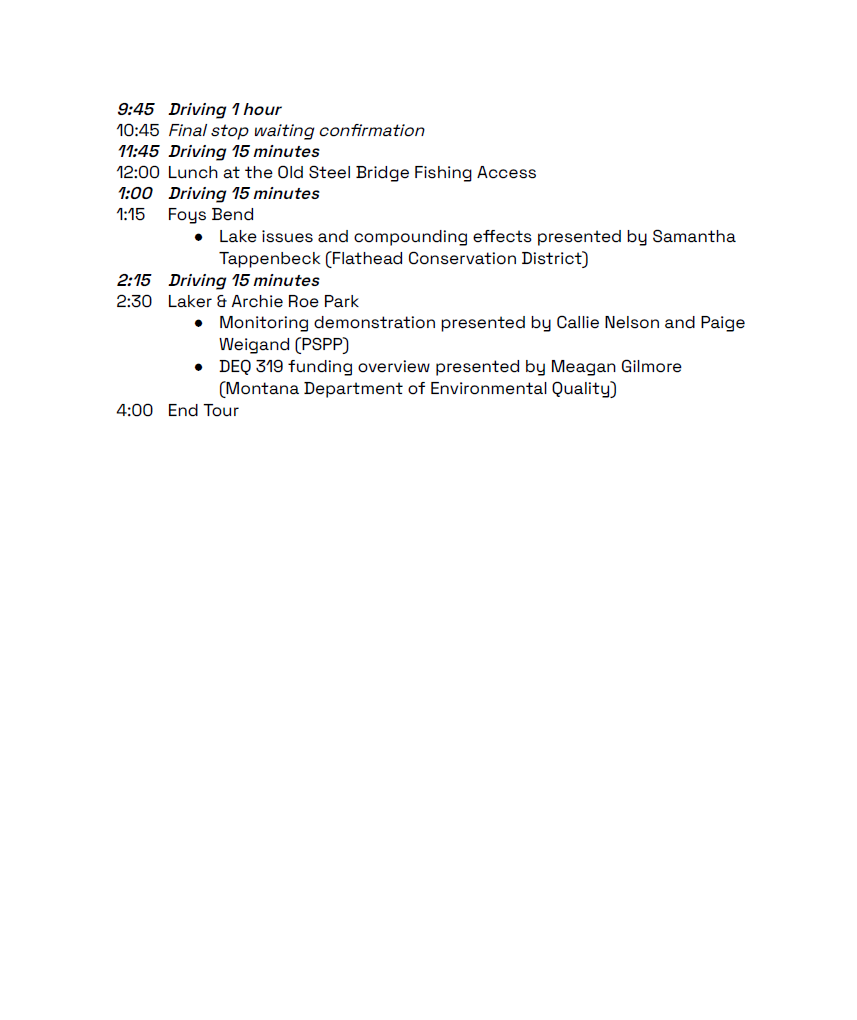 9:45 Driving 1 hour
10:45 Final stop waiting confirmation
11:45 Driving 15 minutes
12:00 Lunch at the Old Steel Bridge Fishing Access
1:00 Driving 15 minutes
1:15 Foys Bend
• Lake issues and compounding effects presented by Samantha Tappenbeck (Flathead Conservation District)
2:15 Driving 15 minutes
2:30 Laker & Archie Roe Park
• Monitoring demonstration presented by Callie Nelson and Paige Weigand (PSPP)
• DEQ 319 funding overview presented by Meagan Gilmore (Montana Department of Environmental Quality)
4:00 End Tour